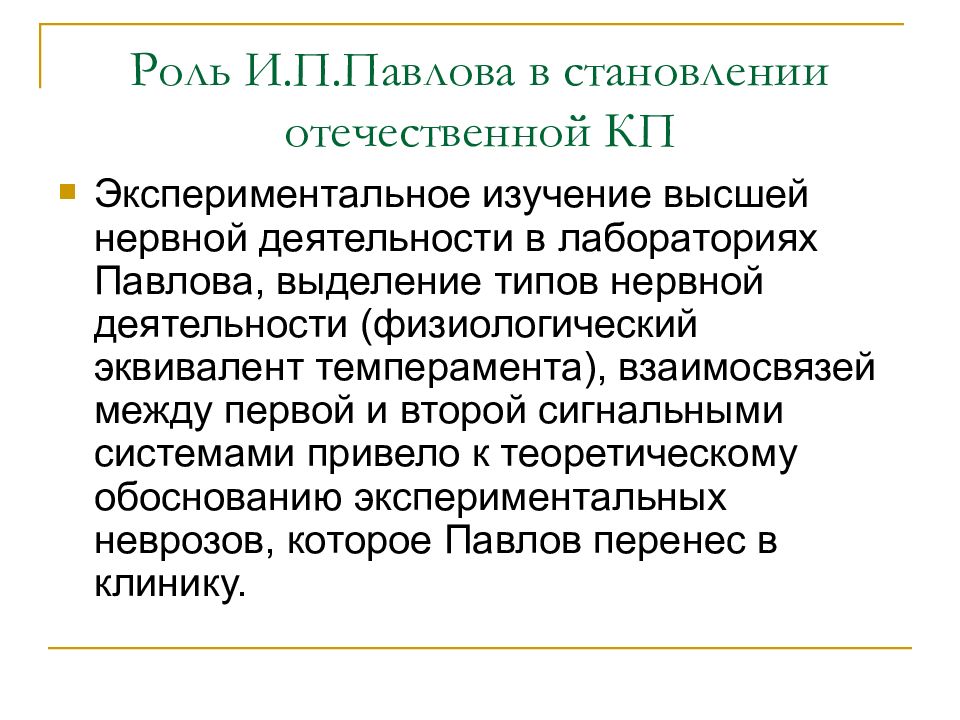 Роль И.П.Павлова в становлении отечественной КП

Экспериментальное изучение высшей нервной деятельности в лабораториях Павлова, выделение типов нервной деятельности (физиологический эквивалент темперамента), взаимосвязей между первой и второй сигнальными системами привело к теоретическому обоснованию экспериментальных неврозов, которое Павлов перенес в клинику.